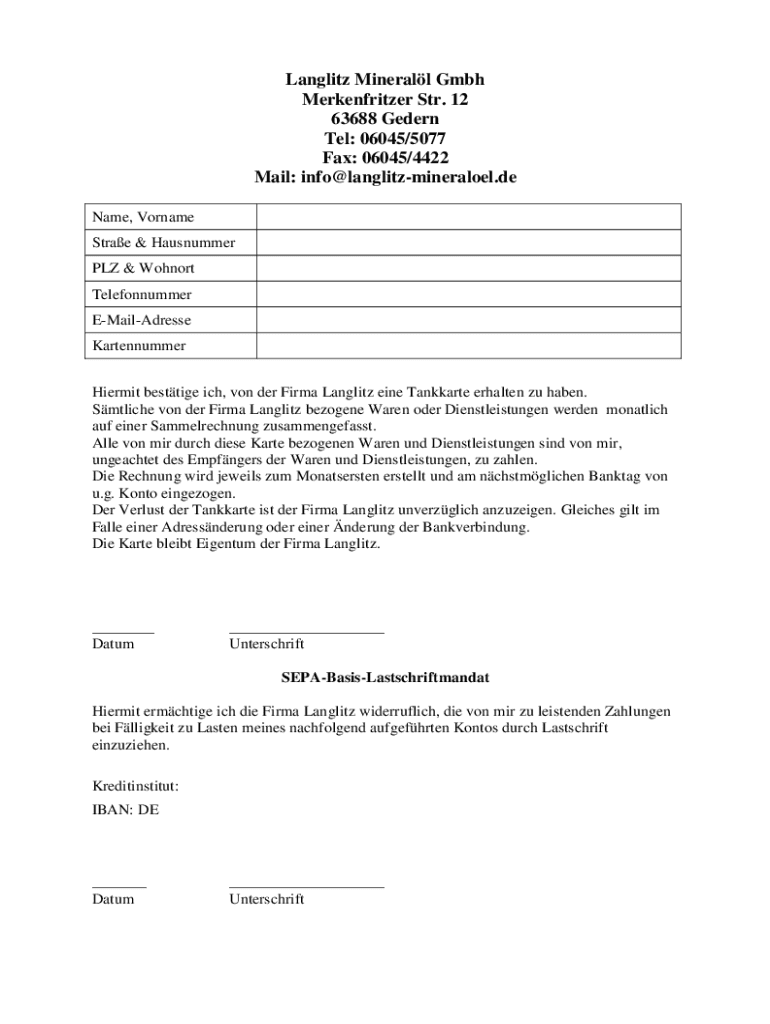 Langlitz Mineralöl Gmbh
Merkenfritzer Str. 12
63688 Gedern
Tel: 06045/5077
Fax: 06045/4422
Mail: info@langlitz-mineraloel.de

| Name, Vorname | |
|---|---|
| Straße & Hausnummer | |
| PLZ & Wohnort | |
| Telefonnummer | |
| E-Mail-Adresse | |
| Kartennummer | |

Hiermit bestätige ich, von der Firma Langlitz eine Tankkarte erhalten zu haben.
Sämtliche von der Firma Langlitz bezogene Waren oder Dienstleistungen werden monatlich auf einer Sammelrechnung zusammengefasst.
Alle von mir durch diese Karte bezogenen Waren und Dienstleistungen sind von mir, ungeachtet des Empfängers der Waren und Dienstleistungen, zu zahlen.
Die Rechnung wird jeweils zum Monatsersten erstellt und am nächstmöglichen Banktag von u.g. Konto eingezogen.
Der Verlust der Tankkarte ist der Firma Langlitz unverzüglich anzuzeigen. Gleiches gilt im Falle einer Adressänderung oder einer Änderung der Bankverbindung.
Die Karte bleibt Eigentum der Firma Langlitz.

Datum Unterschrift

SEPA-Basis-Lastschriftmandat

Hiermit ermächtige ich die Firma Langlitz widerruflich, die von mir zu leistenden Zahlungen bei Fälligkeit zu Lasten meines nachfolgend aufgeführten Kontos durch Lastschrift einzuziehen.

Kreditinstitut:

IBAN: DE

Datum Unterschrift